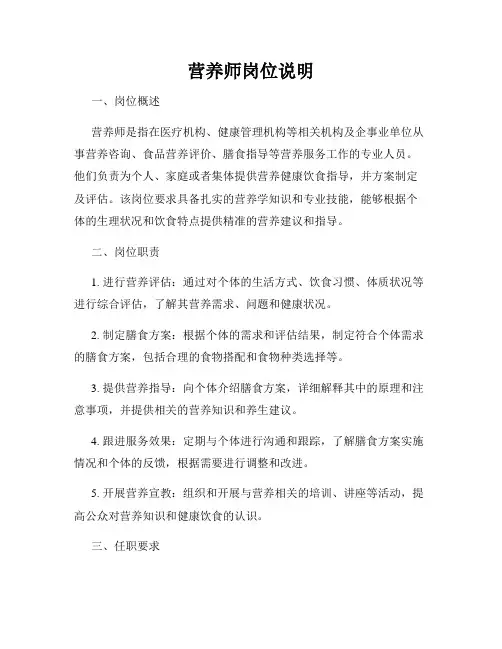 营养师岗位说明

一、岗位概述

营养师是指在医疗机构、健康管理机构等相关机构及企事业单位从事营养咨询、食品营养评价、膳食指导等营养服务工作的专业人员。他们负责为个人、家庭或者集体提供营养健康饮食指导，并方案制定及评估。该岗位要求具备扎实的营养学知识和专业技能，能够根据个体的生理状况和饮食特点提供精准的营养建议和指导。

二、岗位职责

1. 进行营养评估：通过对个体的生活方式、饮食习惯、体质状况等进行综合评估，了解其营养需求、问题和健康状况。

2. 制定膳食方案：根据个体的需求和评估结果，制定符合个体需求的膳食方案，包括合理的食物搭配和食物种类选择等。

3. 提供营养指导：向个体介绍膳食方案，详细解释其中的原理和注意事项，并提供相关的营养知识和养生建议。

4. 跟进服务效果：定期与个体进行沟通和跟踪，了解膳食方案实施情况和个体的反馈，根据需要进行调整和改进。

5. 开展营养宣教：组织和开展与营养相关的培训、讲座等活动，提高公众对营养知识和健康饮食的认识。

三、任职要求